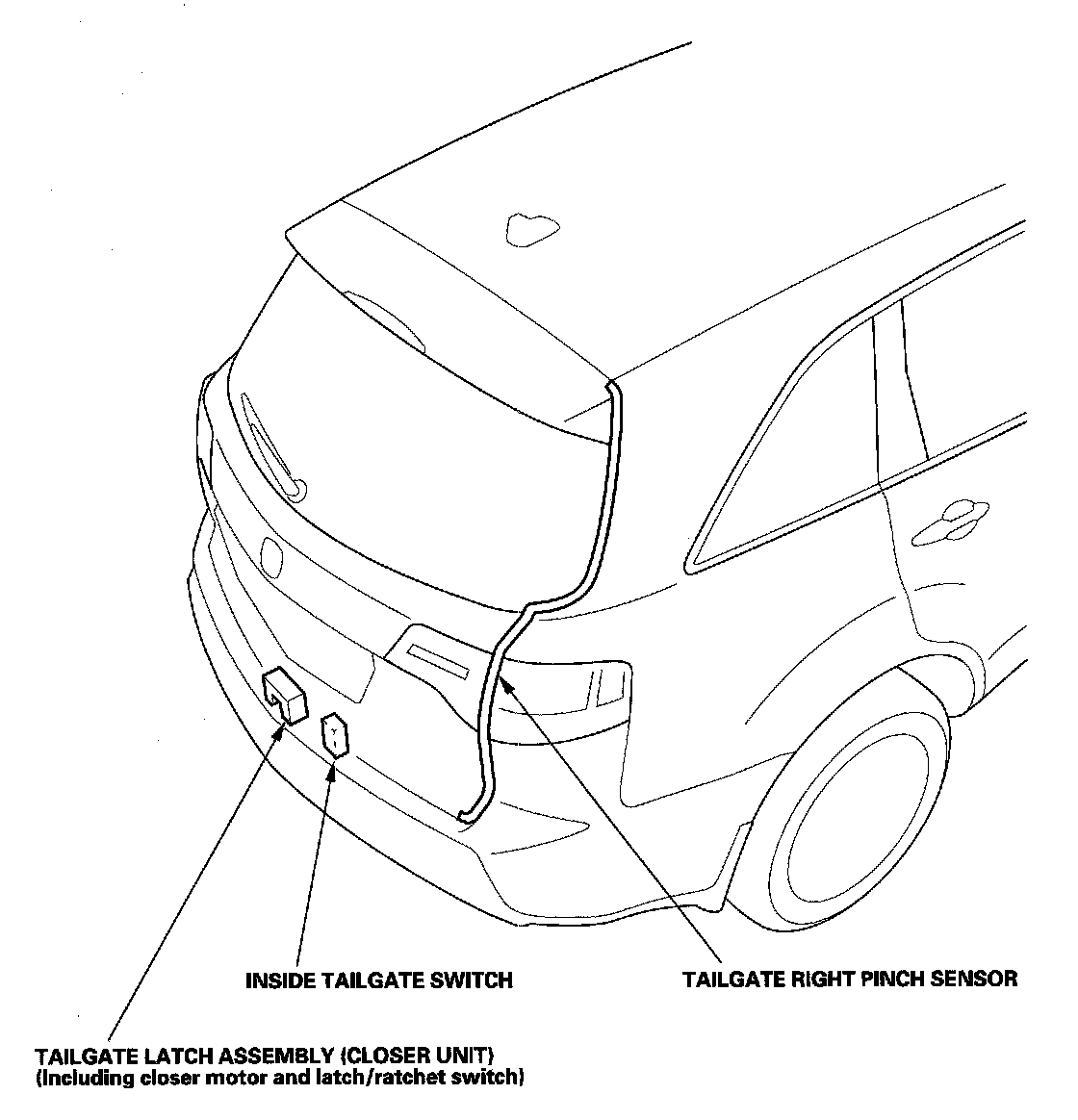 INSIDE TAILGATE SWITCH

TAILGATE RIGHT PINCH SENSOR

TAILGATE LATCH ASSEMBLY (CLOSER UNIT)
(Including closer motor and latch/ratchet switch)